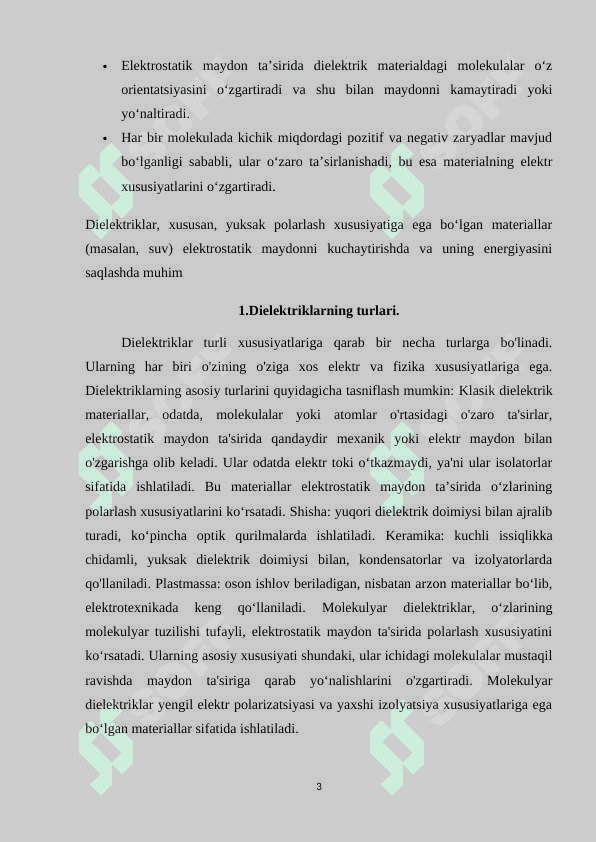 • Elektrostatik maydon ta’sirida dielektrik materialdagi molekulalar o‘z orientatsiyasini o‘zgartiradi va shu bilan maydonni kamaytiradi yoki yo‘naltiradi.
• Har bir molekulada kichik miqdordagi pozitif va negativ zaryadlar mavjud bo‘lganligi sababli, ular o‘zaro ta’sirlanishadi, bu esa materialning elektr xususiyatlarini o‘zgartiradi.

Dielektriklar, xususan, yuksak polarlash xususiyatiga ega bo‘lgan materiallar (masalan, suv) elektrostatik maydonni kuchaytirishda va uning energiyasini saqlashda muhim

1.Dielektriklarning turlari.

Dielektriklar turli xususiyatlariga qarab bir necha turlarga bo'linadi. Ularning har biri o'zining o'ziga xos elektr va fizika xususiyatlariga ega. Dielektriklarning asosiy turlarini quyidagicha tasniflash mumkin: Klasik dielektrik materiallar, odatda, molekulalar yoki atomlar o'rtasidagi o'zaro ta'sirlar, elektrostatik maydon ta'sirida qandaydir mexanik yoki elektr maydon bilan o'zgarishga olib keladi. Ular odatda elektr toki o‘tkazmaydi, ya'ni ular isolatorlar sifatida ishlatiladi. Bu materiallar elektrostatik maydon ta’sirida o‘zlarining polarlash xususiyatlarini ko‘rsatadi. Shisha: yuqori dielektrik doimiysi bilan ajralib turadi, ko‘pincha optik qurilmalarda ishlatiladi. Keramika: kuchli issiqlikka chidamli, yuksak dielektrik doimiysi bilan, kondensatorlar va izolyatorlarda qo'llaniladi. Plastmassa: oson ishlov beriladigan, nisbatan arzon materiallar bo‘lib, elektrotexnikada keng qo‘llaniladi. Molekulyar dielektriklar, o‘zlarining molekulyar tuzilishi tufayli, elektrostatik maydon ta'sirida polarlash xususiyatini ko‘rsatadi. Ularning asosiy xususiyati shundaki, ular ichidagi molekulalar mustaqil ravishda maydon ta'siriga qarab yo‘nalishlarini o'zgartiradi. Molekulyar dielektriklar yengil elektr polarizatsiyasi va yaxshi izolyatsiya xususiyatlariga ega bo‘lgan materiallar sifatida ishlatiladi.

3